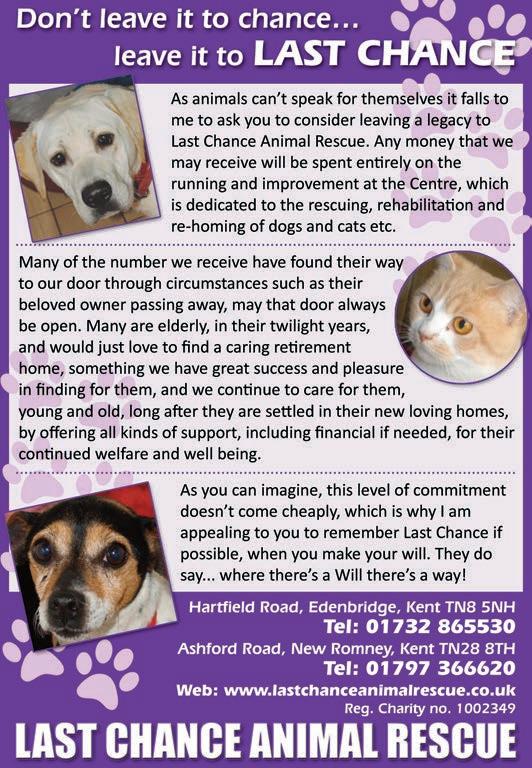 Don't leave it to chance...
leave it to LAST CHANCE

As animals can't speak for themselves it falls to me to ask you to consider leaving a legacy to Last Chance Animal Rescue. Any money that we may receive will be spent entirely on the running and improvement at the Centre, which is dedicated to the rescuing, rehabilitation and re-homing of dogs and cats etc.

Many of the number we receive have found their way to our door through circumstances such as their beloved owner passing away, may that door always be open. Many are elderly, in their twilight years, and would just love to find a caring retirement home, something we have great success and pleasure in finding for them, and we continue to care for them, young and old, long after they are settled in their new loving homes, by offering all kinds of support, including financial if needed, for their continued welfare and well being.

As you can imagine, this level of commitment doesn't come cheaply, which is why I am appealing to you to remember Last Chance if possible, when you make your will. They do say... where there's a Will there's a way!

Hartfield Road, Edenbridge, Kent TN8 5NH
Tel: 01732 865530
Ashford Road, New Romney, Kent TN28 8TH
Tel: 01797 366620
Web: www.lastchanceanimalrescue.co.uk
Reg. Charity no. 1002349

LAST CHANCE ANIMAL RESCUE